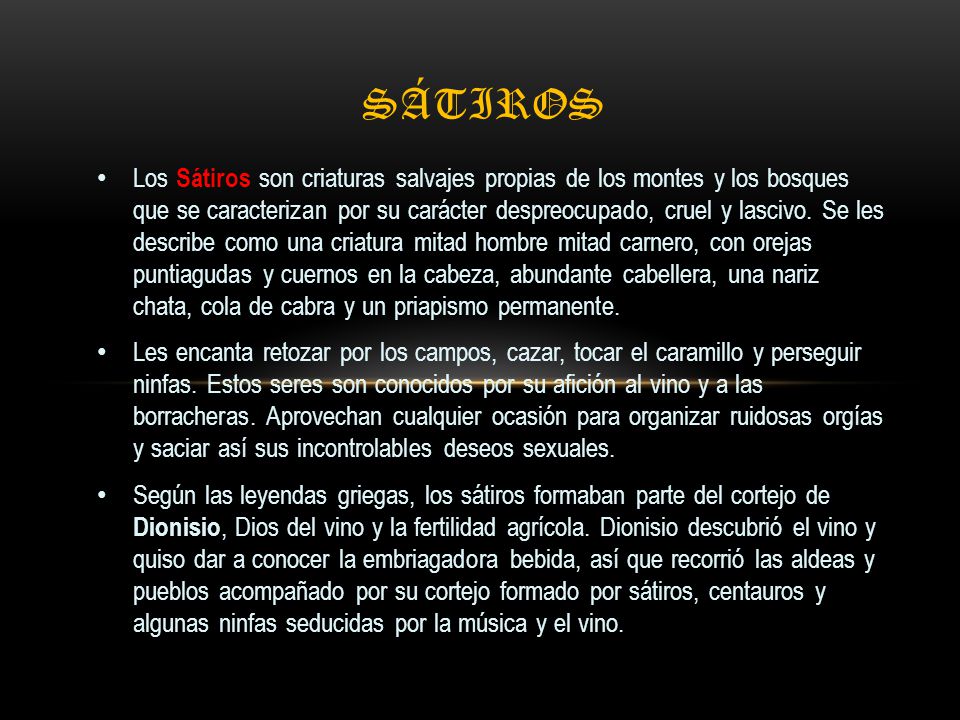 SÁTIROS

• Los Sátiros son criaturas salvajes propias de los montes y los bosques que se caracterizan por su carácter despreocupado, cruel y lascivo. Se les describe como una criatura mitad hombre mitad carnero, con orejas puntiagudas y cuernos en la cabeza, abundante cabellera, una nariz chata, cola de cabra y un priapismo permanente.

• Les encanta retozar por los campos, cazar, tocar el caramillo y perseguir ninfas. Estos seres son conocidos por su afición al vino y a las borracheras. Aprovechan cualquier ocasión para organizar ruidosas orgías y saciar así sus incontrolables deseos sexuales.

• Según las leyendas griegas, los sátiros formaban parte del cortejo de Dionisio, Dios del vino y la fertilidad agrícola. Dionisio descubrió el vino y quiso dar a conocer la embriagadora bebida, así que recorrió las aldeas y pueblos acompañado por su cortejo formado por sátiros, centauros y algunas ninfas seducidas por la música y el vino.